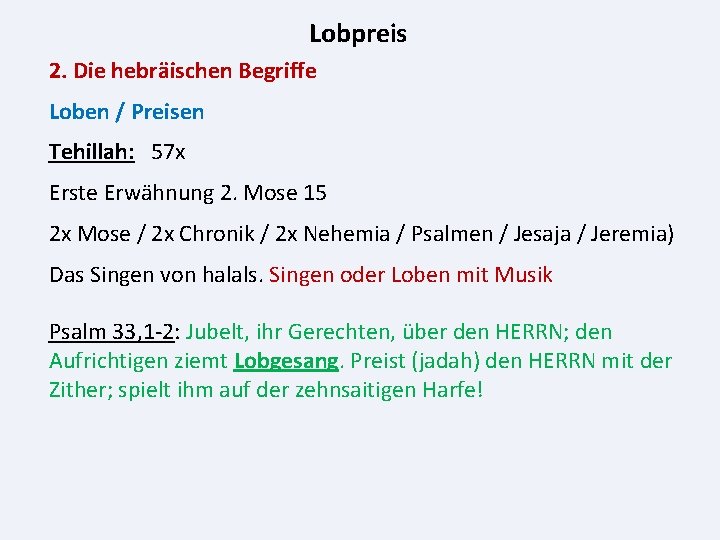 Lobpreis

2. Die hebräischen Begriffe

Loben / Preisen

Tehillah: 57x

Erste Erwähnung 2. Mose 15

2x Mose / 2x Chronik / 2x Nehemia / Psalmen / Jesaja / Jeremia)

Das Singen von halals. Singen oder Loben mit Musik

Psalm 33,1-2: Jubelt, ihr Gerechten, über den HERRN; den Aufrichtigen ziemt Lobgesang. Preist (jadah) den HERRN mit der Zither; spielt ihm auf der zehnsaitigen Harfe!